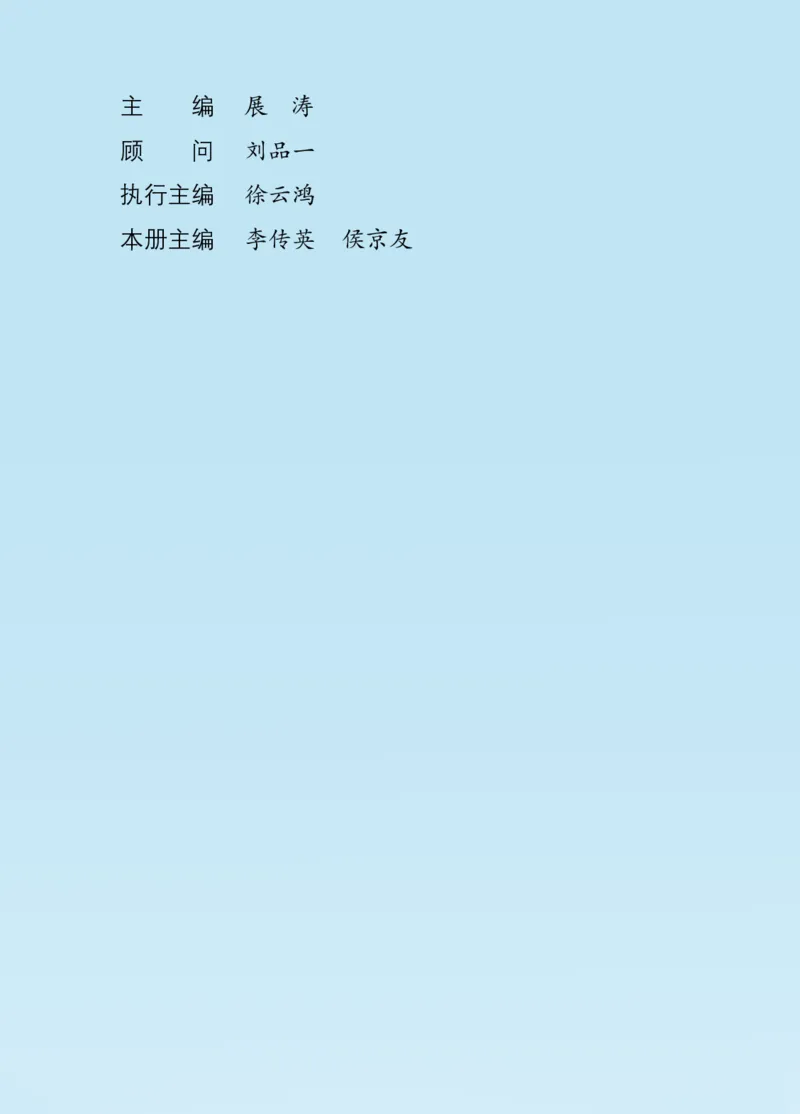 主　　编　展　涛
顾　　问　刘品一
执行主编　徐云鸿
本册主编　李传英　侯京友